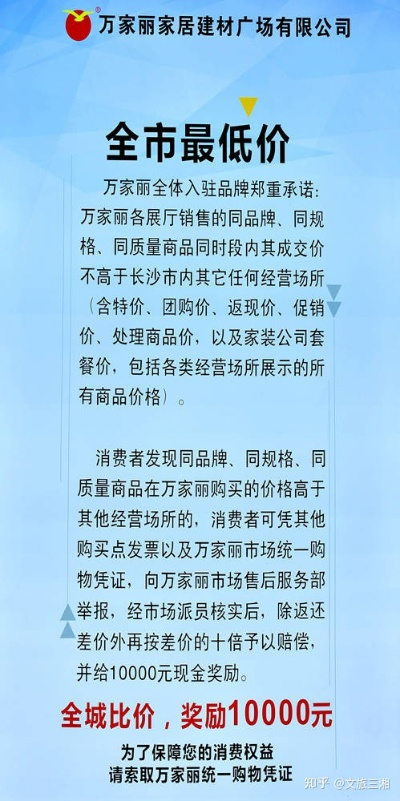 万家丽家居建材广场有限公司

全市最低价

万家丽全体入驻品牌郑重承诺：万家丽各展厅销售的同品牌、同规格、同质量商品同时段内其成交价不高于长沙市内其它任何经营场所（含特价、团购价、返现价、促销价、处理商品价，以及家装公司套餐价，包括各类经营场所展示的所有商品价格）。

消费者发现同品牌、同规格、同质量商品在万家丽购买的价格高于其他经营场所的，消费者可凭其他购买点发票以及万家丽市场统一购物凭证，向万家丽市场售后服务部举报，经市场派员核实后，除返还差价外再按差价的十倍予以赔偿，并给10000元现金奖励。

全城比价，奖励10000元

为了保障您的消费权益
请索取万家丽统一购物凭证

知乎 @文旅三湘